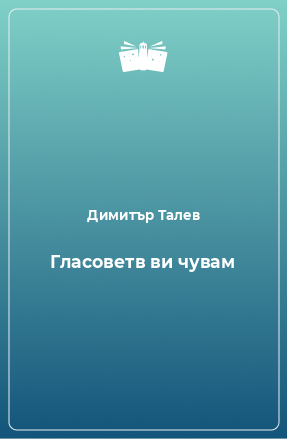 Димитър Талев

Гласоветв ви чувам